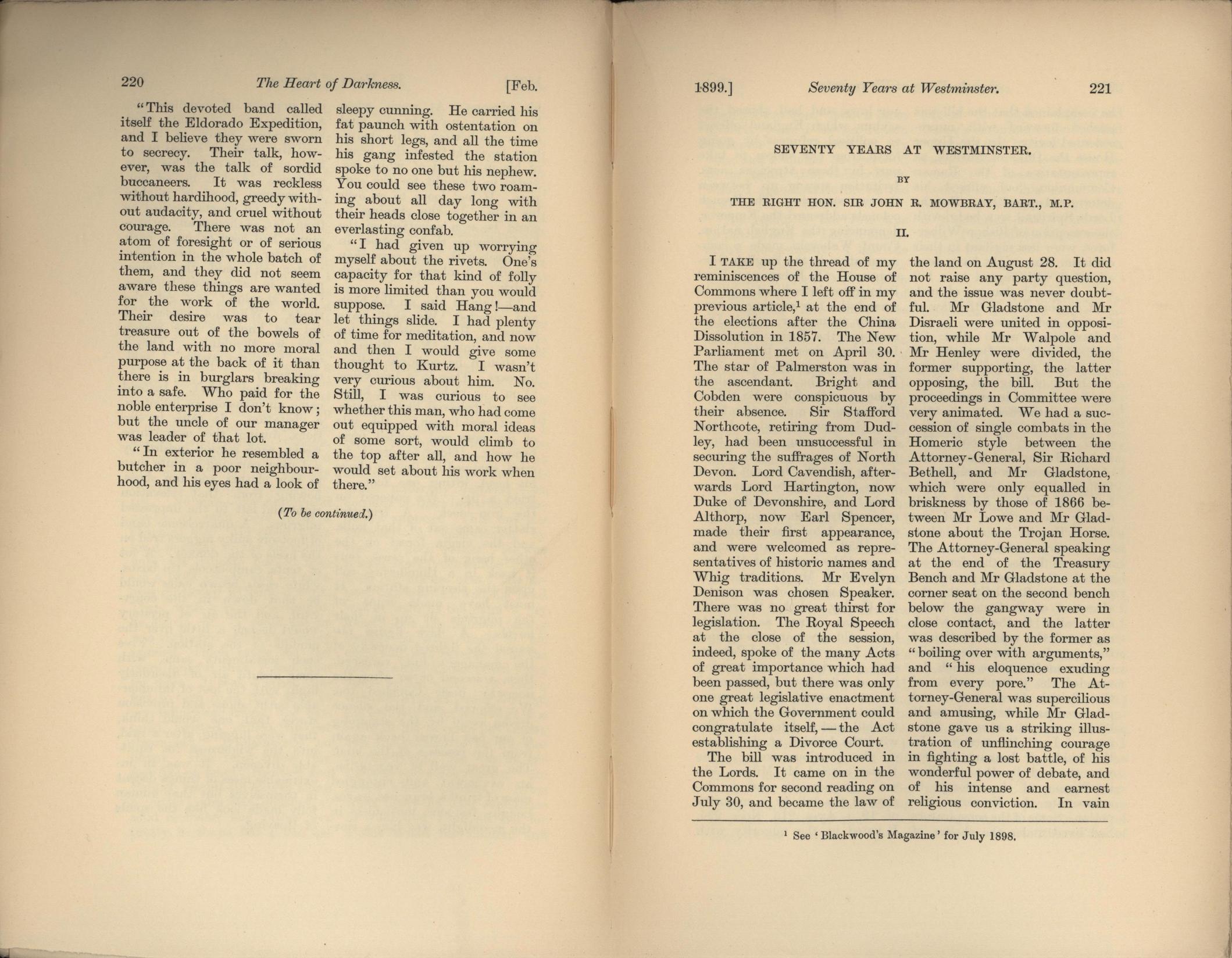 220 The Heart of Darkness. [Feb.

"This devoted band called itself the Eldorado Expedition, and I believe they were sworn to secrecy. Their talk, however, was the talk of sordid buccaneers. It was reckless without hardihood, greedy without audacity, and cruel without courage. There was not an atom of foresight or of serious intention in the whole batch of them, and they did not seem aware these things are wanted for the work of the world. Their desire was to tear treasure out of the bowels of the land with no more moral purpose at the back of it than there is in burglars breaking into a safe. Who paid for the noble enterprise I don't know; but the uncle of our manager was leader of that lot.

"In exterior he resembled a butcher in a poor neighbourhood, and his eyes had a look of sleepy cunning. He carried his fat paunch with ostentation on his short legs, and all the time his gang infested the station spoke to no one but his nephew. You could see these two roaming about all day long with their heads close together in an everlasting confab.

"I had given up worrying myself about the rivets. One's capacity for that kind of folly is more limited than you would suppose. I said Hang!—and let things slide. I had plenty of time for meditation, and now and then I would give some thought to Kurtz. I wasn't very curious about him. No. Still, I was curious to see whether this man, who had come out equipped with moral ideas of some sort, would climb to the top after all, and how he would set about his work when there."

(To be continued.)

1899.] Seventy Years at Westminster. 221

SEVENTY YEARS AT WESTMINSTER.

BY

THE RIGHT HON. SIR JOHN R. MOWBRAY, BART., M.P.

II.

I TAKE up the thread of my reminiscences of the House of Commons where I left off in my previous article,$^1$ at the end of the elections after the China Dissolution in 1857. The New Parliament met on April 30. The star of Palmerston was in the ascendant. Bright and Cobden were conspicuous by their absence. Sir Stafford Northcote, retiring from Dudley, had been unsuccessful in securing the suffrages of North Devon. Lord Cavendish, afterwards Lord Hartington, now Duke of Devonshire, and Lord Althorp, now Earl Spencer, made their first appearance, and were welcomed as representatives of historic names and Whig traditions. Mr Evelyn Denison was chosen Speaker. There was no great thirst for legislation. The Royal Speech at the close of the session, indeed, spoke of the many Acts of great importance which had been passed, but there was only one great legislative enactment on which the Government could congratulate itself,—the Act establishing a Divorce Court.

The bill was introduced in the Lords. It came on in the Commons for second reading on July 30, and became the law of the land on August 28. It did not raise any party question, and the issue was never doubtful. Mr Gladstone and Mr Disraeli were united in opposition, while Mr Walpole and Mr Henley were divided, the former supporting, the latter opposing, the bill. But the proceedings in Committee were very animated. We had a succession of single combats in the Homeric style between the Attorney-General, Sir Richard Bethell, and Mr Gladstone, which were only equalled in briskness by those of 1866 between Mr Lowe and Mr Gladstone about the Trojan Horse. The Attorney-General speaking at the end of the Treasury Bench and Mr Gladstone at the corner seat on the second bench below the gangway were in close contact, and the latter was described by the former as "boiling over with arguments," and "his eloquence exuding from every pore." The Attorney-General was supercilious and amusing, while Mr Gladstone gave us a striking illustration of unflinching courage in fighting a lost battle, of his wonderful power of debate, and of his intense and earnest religious conviction. In vain

$^1$ See 'Blackwood's Magazine' for July 1898.